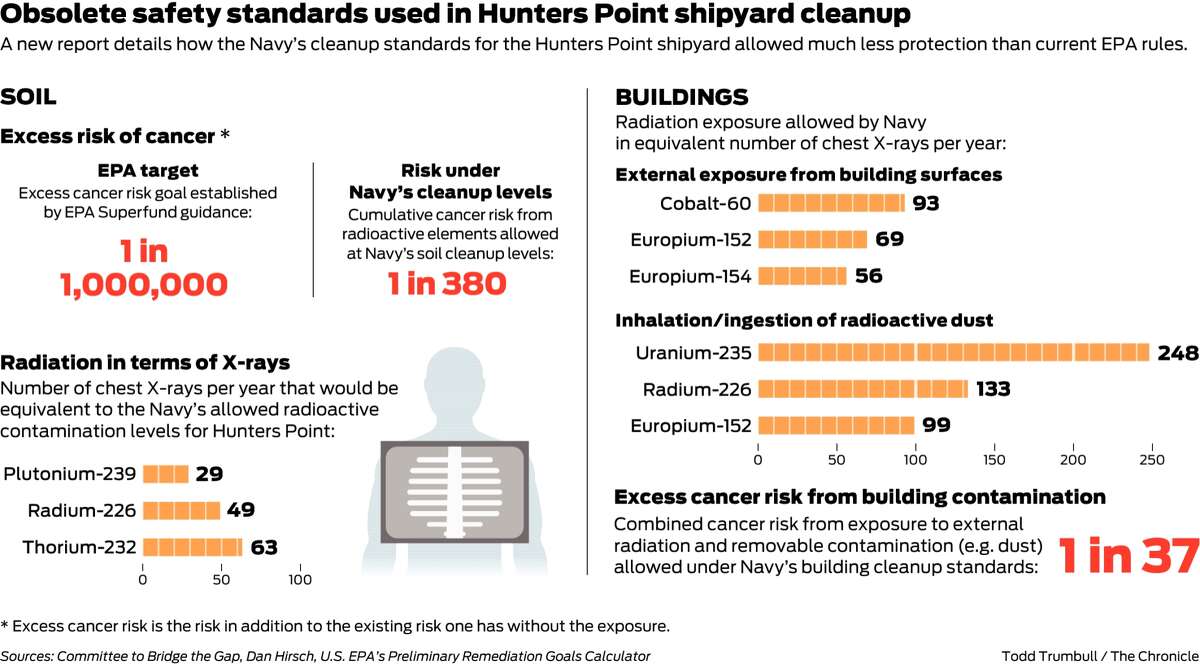 Obsolete safety standards used in Hunters Point shipyard cleanup

A new report details how the Navy's cleanup standards for the Hunters Point shipyard allowed much less protection than current EPA rules.

SOIL

Excess risk of cancer *

EPA target
Excess cancer risk goal established by EPA Superfund guidance:
1 in 1,000,000

Risk under Navy's cleanup levels
Cumulative cancer risk from radioactive elements allowed at Navy's soil cleanup levels:
1 in 380

Radiation in terms of X-rays
Number of chest X-rays per year that would be equivalent to the Navy's allowed radioactive contamination levels for Hunters Point:

Plutonium-239 29
Radium-226 49
Thorium-232 63
0 50 100

BUILDINGS
Radiation exposure allowed by Navy in equivalent number of chest X-rays per year:

External exposure from building surfaces
Cobalt-60 93
Europium-152 69
Europium-154 56

Inhalation/ingestion of radioactive dust
Uranium-235 248
Radium-226 133
Europium-152 99
0 50 100 150 200 250

Excess cancer risk from building contamination
Combined cancer risk from exposure to external radiation and removable contamination (e.g. dust) allowed under Navy's building cleanup standards:
1 in 37

* Excess cancer risk is the risk in addition to the existing risk one has without the exposure.

Sources: Committee to Bridge the Gap, Dan Hirsch, U.S. EPA's Preliminary Remediation Goals Calculator

Todd Trumbull / The Chronicle